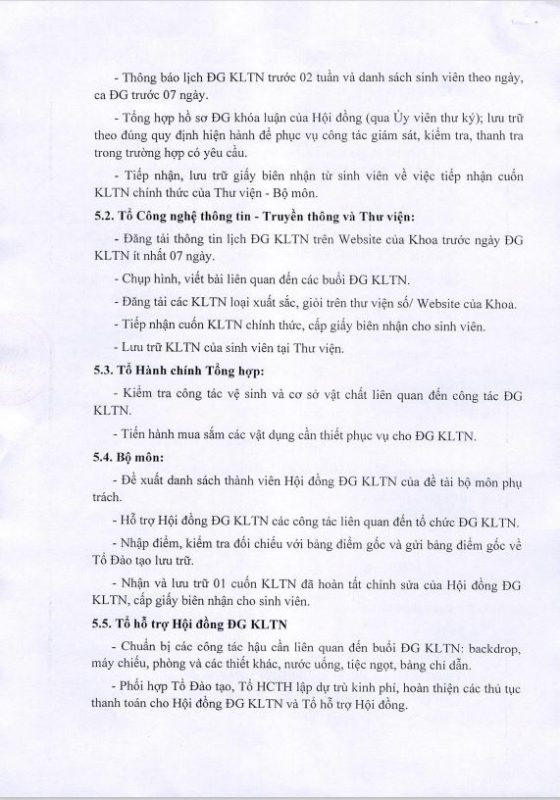 - Thông báo lịch ĐG KLTN trước 02 tuần và danh sách sinh viên theo ngày, ca ĐG trước 07 ngày.

- Tổng hợp hồ sơ ĐG khóa luận của Hội đồng (qua Ủy viên thư ký); lưu trữ theo đúng quy định hiện hành để phục vụ công tác giám sát, kiểm tra, thanh tra trong trường hợp có yêu cầu.

- Tiếp nhận, lưu trữ giấy biên nhận từ sinh viên về việc tiếp nhận cuốn KLTN chính thức của Thư viện - Bộ môn.

5.2. Tổ Công nghệ thông tin - Truyền thông và Thư viện:

- Đăng tải thông tin lịch ĐG KLTN trên Website của Khoa trước ngày ĐG KLTN ít nhất 07 ngày.

- Chụp hình, viết bài liên quan đến các buổi ĐG KLTN.

- Đăng tải các KLTN loại xuất sắc, giỏi trên thư viện số/ Website của Khoa.

- Tiếp nhận cuốn KLTN chính thức, cấp giấy biên nhận cho sinh viên.

- Lưu trữ KLTN của sinh viên tại Thư viện.

5.3. Tổ Hành chính Tổng hợp:

- Kiểm tra công tác vệ sinh và cơ sở vật chất liên quan đến công tác ĐG KLTN.

- Tiến hành mua sắm các vật dụng cần thiết phục vụ cho ĐG KLTN.

5.4. Bộ môn:

- Đề xuất danh sách thành viên Hội đồng ĐG KLTN của đề tài bộ môn phụ trách.

- Hỗ trợ Hội đồng ĐG KLTN các công tác liên quan đến tổ chức ĐG KLTN.

- Nhập điểm, kiểm tra đối chiếu với bảng điểm gốc và gửi bảng điểm gốc về Tổ Đào tạo lưu trữ.

- Nhận và lưu trữ 01 cuốn KLTN đã hoàn tất chỉnh sửa của Hội đồng ĐG KLTN, cấp giấy biên nhận cho sinh viên.

5.5. Tổ hỗ trợ Hội đồng ĐG KLTN

- Chuẩn bị các công tác hậu cần liên quan đến buổi ĐG KLTN: backdrop, máy chiếu, phòng và các thiết khác, nước uống, tiệc ngọt, bảng chỉ dẫn.

- Phối hợp Tổ Đào tạo, Tổ HCTH lập dự trù kinh phí, hoàn thiện các thủ tục thanh toán cho Hội đồng ĐG KLTN và Tổ hỗ trợ Hội đồng.